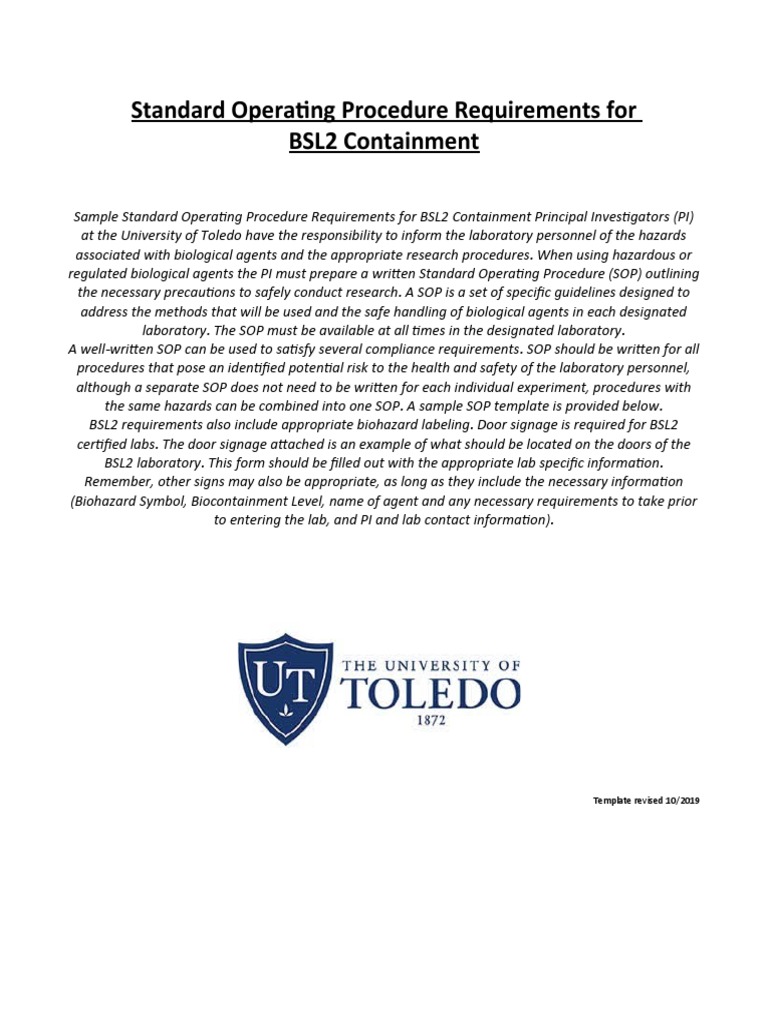 Standard Operating Procedure Requirements for BSL2 Containment

Sample Standard Operating Procedure Requirements for BSL2 Containment Principal Investigators (PI) at the University of Toledo have the responsibility to inform the laboratory personnel of the hazards associated with biological agents and the appropriate research procedures. When using hazardous or regulated biological agents the PI must prepare a written Standard Operating Procedure (SOP) outlining the necessary precautions to safely conduct research. A SOP is a set of specific guidelines designed to address the methods that will be used and the safe handling of biological agents in each designated laboratory. The SOP must be available at all times in the designated laboratory.
A well-written SOP can be used to satisfy several compliance requirements. SOP should be written for all procedures that pose an identified potential risk to the health and safety of the laboratory personnel, although a separate SOP does not need to be written for each individual experiment, procedures with the same hazards can be combined into one SOP. A sample SOP template is provided below.
BSL2 requirements also include appropriate biohazard labeling. Door signage is required for BSL2 certified labs. The door signage attached is an example of what should be located on the doors of the BSL2 laboratory. This form should be filled out with the appropriate lab specific information.
Remember, other signs may also be appropriate, as long as they include the necessary information (Biohazard Symbol, Biocontainment Level, name of agent and any necessary requirements to take prior to entering the lab, and PI and lab contact information).

UT THE UNIVERSITY OF TOLEDO 1872

Template revised 10/2019